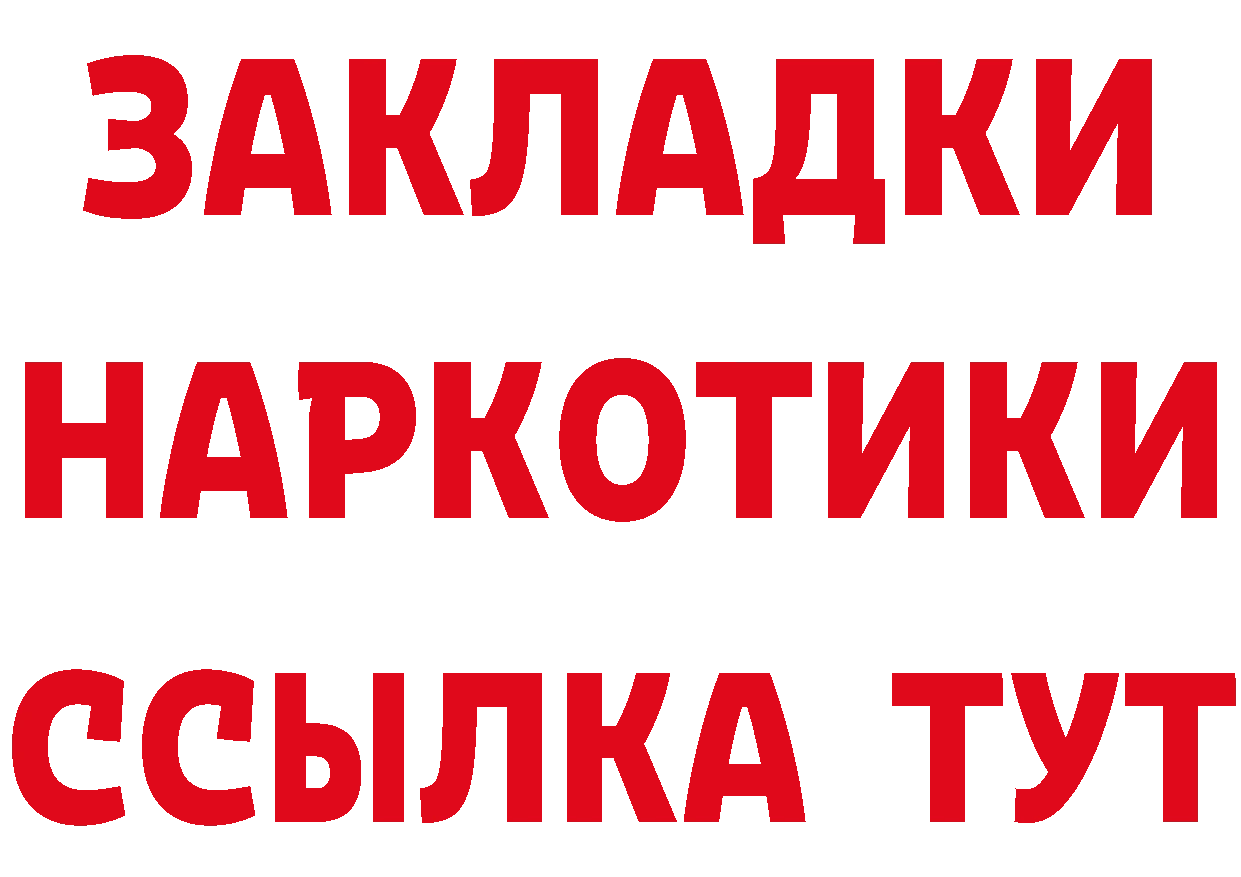 ЗАКЛАДКИ
НАРКОТИКИ
ССЫЛКА ТУТ